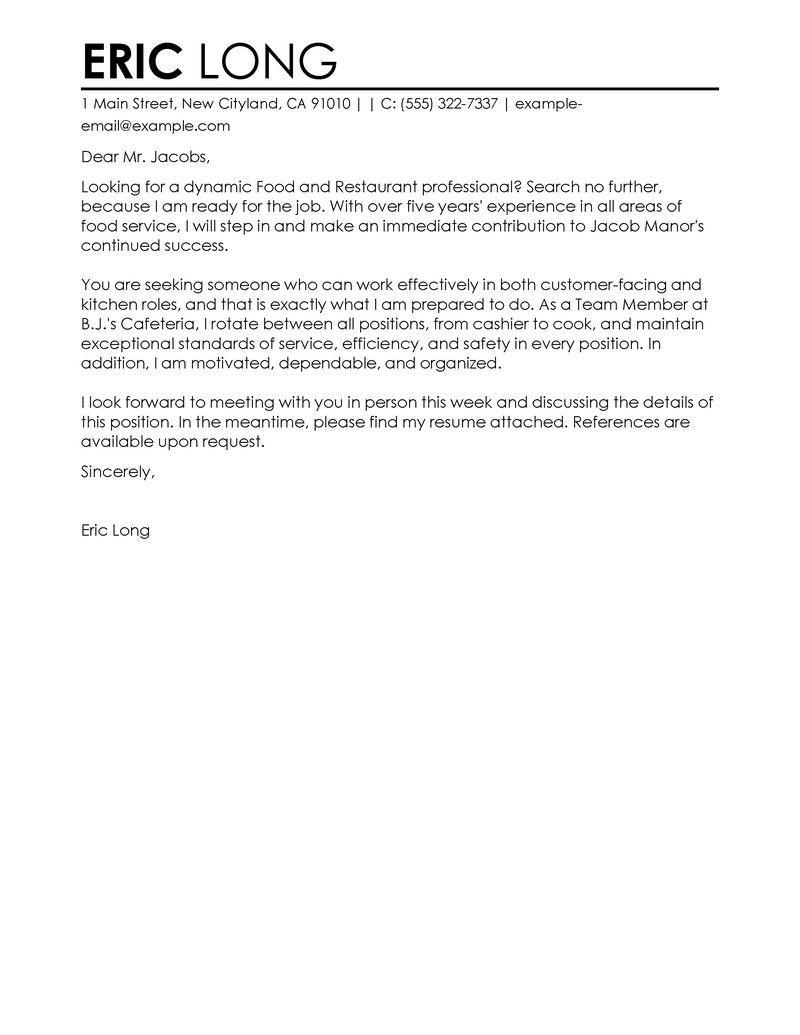 ERIC LONG

1 Main Street, New Cityland, CA 91010 | | C: (555) 322-7337 | example-email@example.com

Dear Mr. Jacobs,

Looking for a dynamic Food and Restaurant professional? Search no further, because I am ready for the job. With over five years' experience in all areas of food service, I will step in and make an immediate contribution to Jacob Manor's continued success.

You are seeking someone who can work effectively in both customer-facing and kitchen roles, and that is exactly what I am prepared to do. As a Team Member at B.J.'s Cafeteria, I rotate between all positions, from cashier to cook, and maintain exceptional standards of service, efficiency, and safety in every position. In addition, I am motivated, dependable, and organized.

I look forward to meeting with you in person this week and discussing the details of this position. In the meantime, please find my resume attached. References are available upon request.

Sincerely,

Eric Long